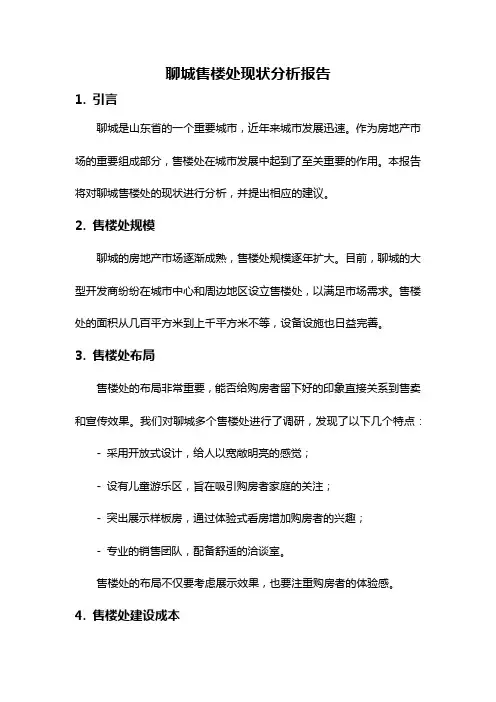 聊城售楼处现状分析报告

1. 引言

聊城是山东省的一个重要城市，近年来城市发展迅速。作为房地产市场的重要组成部分，售楼处在城市发展中起到了至关重要的作用。本报告将对聊城售楼处的现状进行分析，并提出相应的建议。

2. 售楼处规模

聊城的房地产市场逐渐成熟，售楼处规模逐年扩大。目前，聊城的大型开发商纷纷在城市中心和周边地区设立售楼处，以满足市场需求。售楼处的面积从几百平方米到上千平方米不等，设备设施也日益完善。

3. 售楼处布局

售楼处的布局非常重要，能否给购房者留下好的印象直接关系到售卖和宣传效果。我们对聊城多个售楼处进行了调研，发现了以下几个特点：

- 采用开放式设计，给人以宽敞明亮的感觉；

- 设有儿童游乐区，旨在吸引购房者家庭的关注；

- 突出展示样板房，通过体验式看房增加购房者的兴趣；

- 专业的销售团队，配备舒适的洽谈室。

售楼处的布局不仅要考虑展示效果，也要注重购房者的体验感。

4. 售楼处建设成本